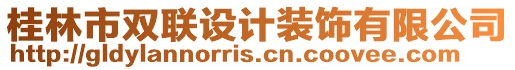 桂林市双联设计装饰有限公司
http://gldylannorris.cn.coovee.com